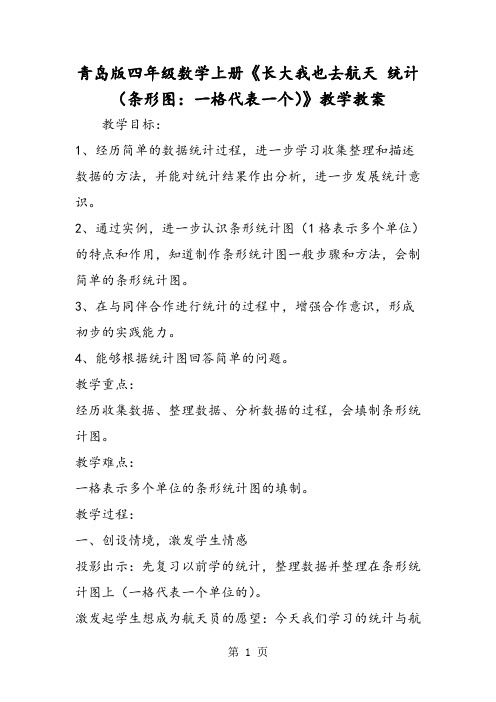 青岛版四年级数学上册《长大我也去航天 统计（条形图：一格代表一个）》教学教案

教学目标：

1、经历简单的数据统计过程，进一步学习收集整理和描述数据的方法，并能对统计结果作出分析，进一步发展统计意识。

2、通过实例，进一步认识条形统计图（1格表示多个单位）的特点和作用，知道制作条形统计图一般步骤和方法，会制简单的条形统计图。

3、在与同伴合作进行统计的过程中，增强合作意识，形成初步的实践能力。

4、能够根据统计图回答简单的问题。

教学重点：

经历收集数据、整理数据、分析数据的过程，会填制条形统计图。

教学难点：

一格表示多个单位的条形统计图的填制。

教学过程：

一、创设情境，激发学生情感

投影出示：先复习以前学的统计，整理数据并整理在条形统计图上（一格代表一个单位的）。

激发起学生想成为航天员的愿望：今天我们学习的统计与航

第 1 页